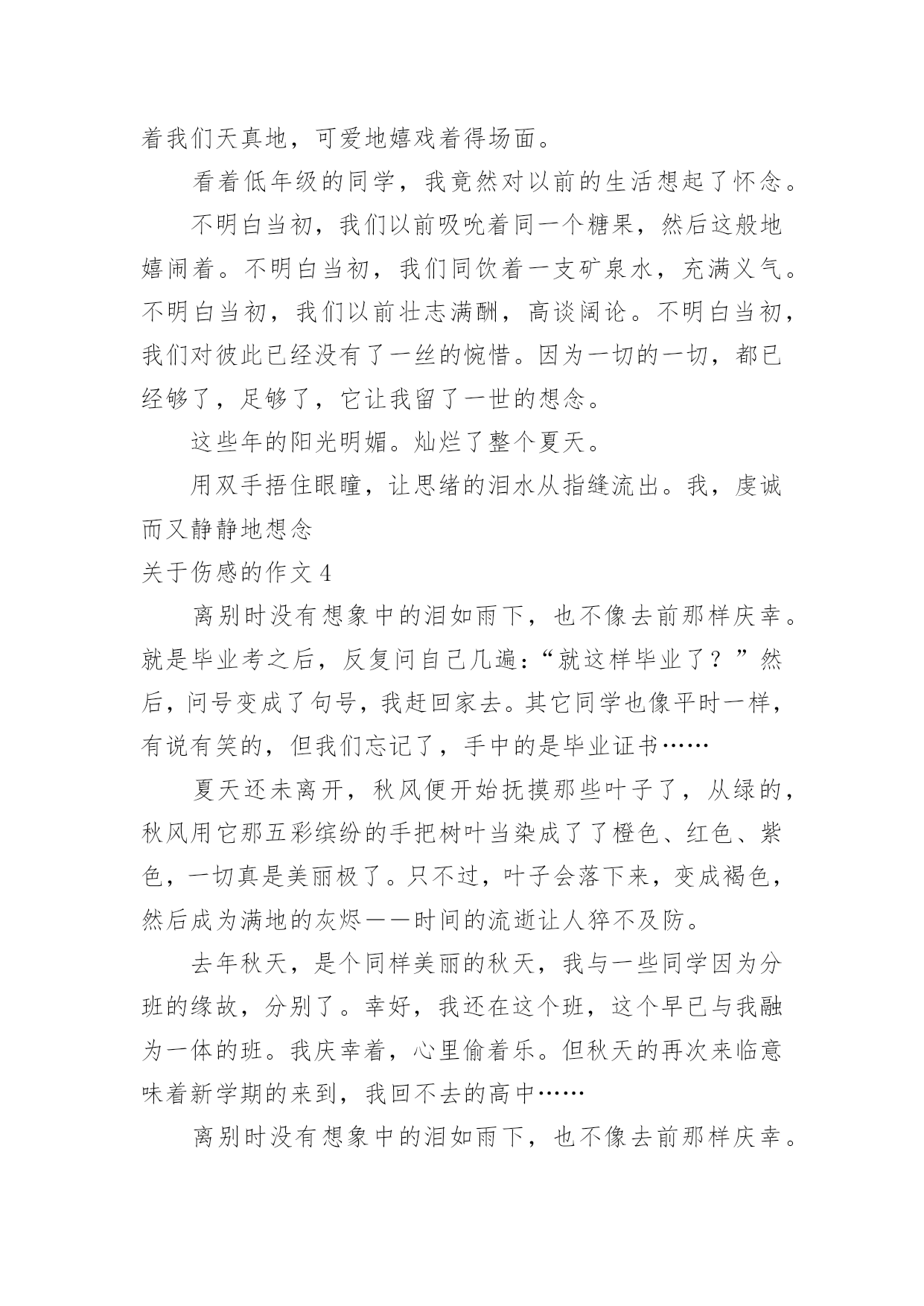 着我们天真地，可爱地嬉戏着得场面。

看着低年级的同学，我竟然对以前的生活想起了怀念。

不明白当初，我们以前吸吮着同一个糖果，然后这般地嬉闹着。不明白当初，我们同饮着一支矿泉水，充满义气。不明白当初，我们以前壮志满酬，高谈阔论。不明白当初，我们对彼此已经没有了一丝的惋惜。因为一切的一切，都已经够了，足够了，它让我留了一世的想念。

这些年的阳光明媚。灿烂了整个夏天。

用双手捂住眼瞳，让思绪的泪水从指缝流出。我，虔诚而又静静地想念

关于伤感的作文 4

离别时没有想象中的泪如雨下，也不像去前那样庆幸。就是毕业考之后，反复问自己几遍：“就这样毕业了？”然后，问号变成了句号，我赶回家去。其它同学也像平时一样，有说有笑的，但我们忘记了，手中的是毕业证书……

夏天还未离开，秋风便开始抚摸那些叶子了，从绿的，秋风用它那五彩缤纷的手把树叶当染成了了橙色、红色、紫色，一切真是美丽极了。只不过，叶子会落下来，变成褐色，然后成为满地的灰烬——时间的流逝让人猝不及防。

去年秋天，是个同样美丽的秋天，我与一些同学因为分班的缘故，分别了。幸好，我还在这个班，这个早已与我融为一体的班。我庆幸着，心里偷着乐。但秋天的再次来临意味着新学期的来到，我回不去的高中……

离别时没有想象中的泪如雨下，也不像去前那样庆幸。